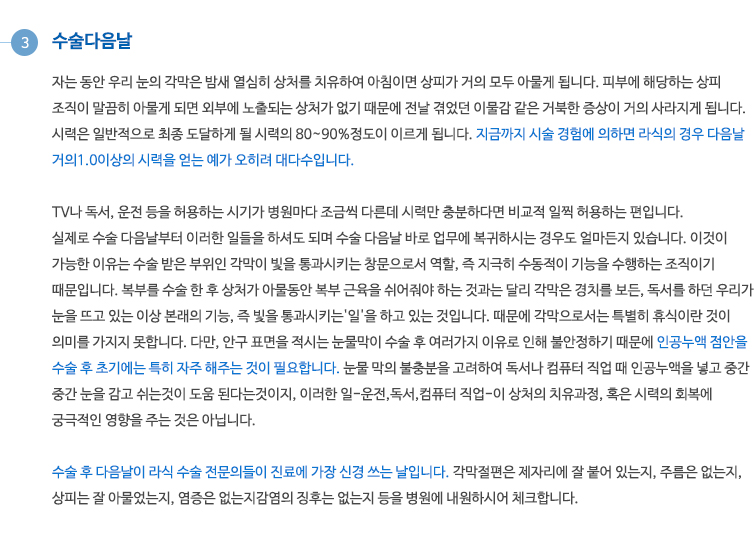 3 수술다음날

자는 동안 우리 눈의 각막은 밤새 열심히 상처를 치유하여 아침이면 상피가 거의 모두 아물게 됩니다. 피부에 해당하는 상피 조직이 말끔히 아물게 되면 외부에 노출되는 상처가 없기 때문에 전날 겪었던 이물감 같은 거북한 증상이 거의 사라지게 됩니다. 시력은 일반적으로 최종 도달하게 될 시력의 80~90%정도이 이르게 됩니다. 지금까지 시술 경험에 의하면 라식의 경우 다음날 거의1.0이상의 시력을 얻는 예가 오히려 대다수입니다.

TV나 독서, 운전 등을 허용하는 시기가 병원마다 조금씩 다른데 시력만 충분하다면 비교적 일찍 허용하는 편입니다. 실제로 수술 다음날부터 이러한 일들을 하셔도 되며 수술 다음날 바로 업무에 복귀하시는 경우도 얼마든지 있습니다. 이것이 가능한 이유는 수술 받은 부위인 각막이 빛을 통과시키는 창문으로서 역할, 즉 지극히 수동적이 기능을 수행하는 조직이기 때문입니다. 복부를 수술 한 후 상처가 아물동안 복부 근육을 쉬어줘야 하는 것과는 달리 각막은 경치를 보든, 독서를 하던 우리가 눈을 뜨고 있는 이상 본래의 기능, 즉 빛을 통과시키는'일'을 하고 있는 것입니다. 때문에 각막으로서는 특별히 휴식이란 것이 의미를 가지지 못합니다. 다만, 안구 표면을 적시는 눈물막이 수술 후 여러가지 이유로 인해 불안정하기 때문에 인공누액 점안을 수술 후 초기에는 특히 자주 해주는 것이 필요합니다. 눈물 막의 불충분을 고려하여 독서나 컴퓨터 직업 때 인공누액을 넣고 중간 중간 눈을 감고 쉬는것이 도움 된다는것이지, 이러한 일-운전,독서,컴퓨터 직업-이 상처의 치유과정, 혹은 시력의 회복에 궁극적인 영향을 주는 것은 아닙니다.

수술 후 다음날이 라식 수술 전문의들이 진료에 가장 신경 쓰는 날입니다. 각막절편은 제자리에 잘 붙어 있는지, 주름은 없는지, 상피는 잘 아물었는지, 염증은 없는지감염의 징후는 없는지 등을 병원에 내원하시어 체크합니다.